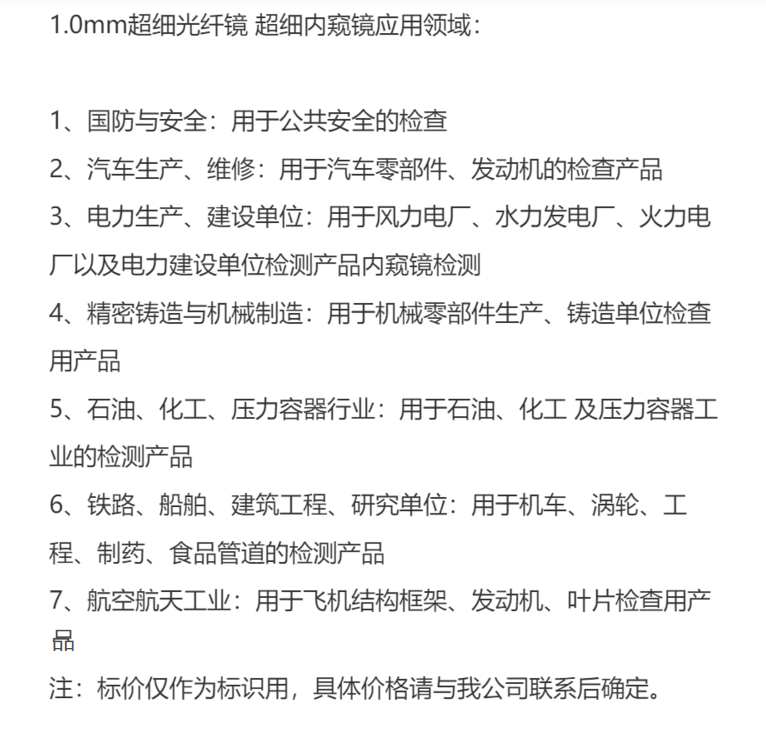 1.0mm超细光纤镜 超细内窥镜应用领域：

1、国防与安全：用于公共安全的检查
2、汽车生产、维修：用于汽车零部件、发动机的检查产品
3、电力生产、建设单位：用于风力电厂、水力发电厂、火力电厂以及电力建设单位检测产品内窥镜检测
4、精密铸造与机械制造：用于机械零部件生产、铸造单位检查用产品
5、石油、化工、压力容器行业：用于石油、化工 及压力容器工业的检测产品
6、铁路、船舶、建筑工程、研究单位：用于机车、涡轮、工程、制药、食品管道的检测产品
7、航空航天工业：用于飞机结构框架、发动机、叶片检查用产品
注：标价仅作为标识用，具体价格请与我公司联系后确定。